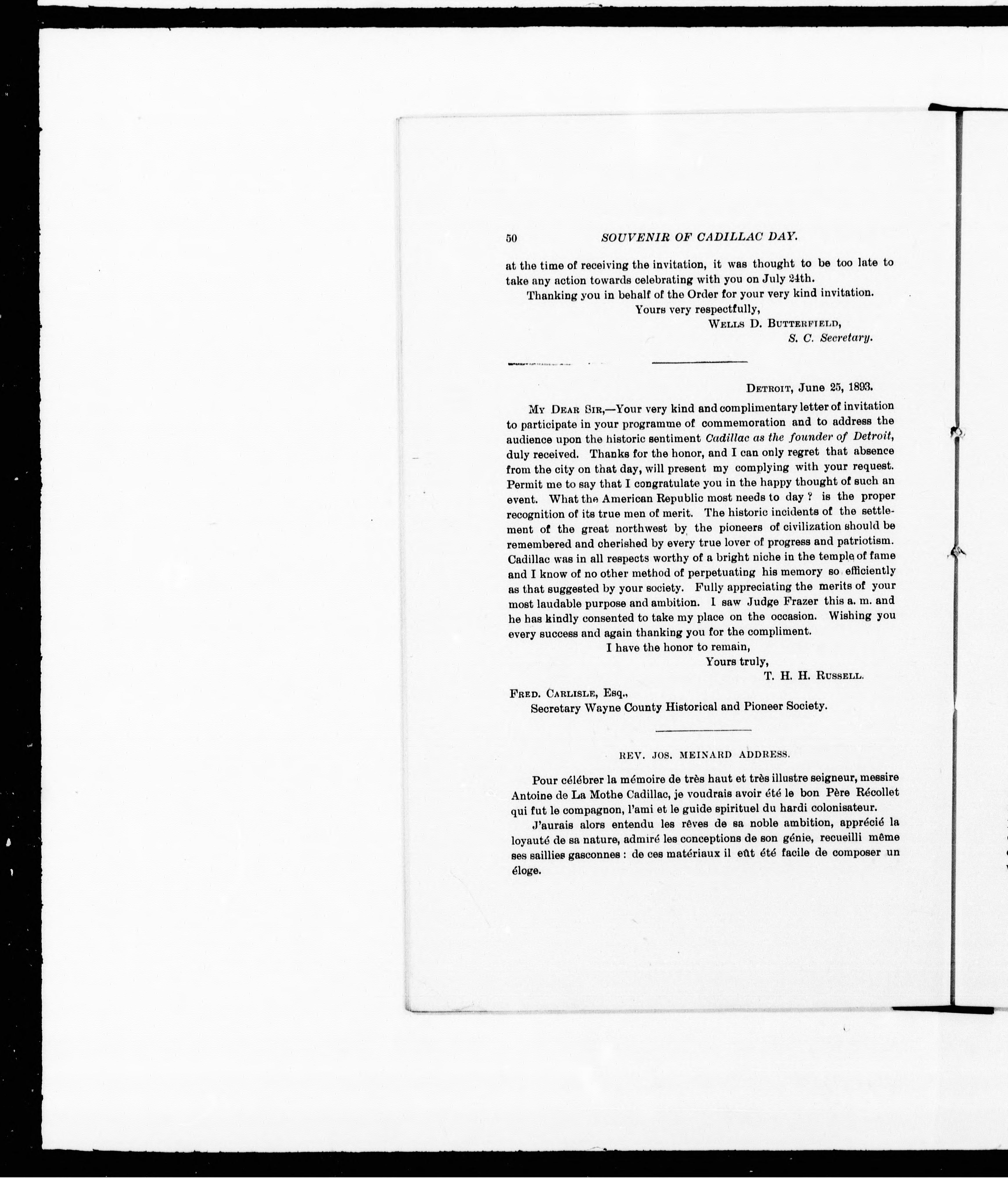 50 SOUVENIR OF CADILLAC DAY.

at the time of receiving the invitation, it was thought to be too late to take any action towards celebrating with you on July 24th.

Thanking you in behalf of the Order for your very kind invitation.

Yours very respectfully,
Wells D. Butterfield,
S. C. Secretary.

Detroit, June 25, 1893.

My Dear Sir,—Your very kind and complimentary letter of invitation to participate in your programme of commemoration and to address the audience upon the historic sentiment Cadillac as the founder of Detroit, duly received. Thanks for the honor, and I can only regret that absence from the city on that day, will present my complying with your request. Permit me to say that I congratulate you in the happy thought of such an event. What the American Republic most needs to day ? is the proper recognition of its true men of merit. The historic incidents of the settlement of the great northwest by the pioneers of civilization should be remembered and cherished by every true lover of progress and patriotism. Cadillac was in all respects worthy of a bright niche in the temple of fame and I know of no other method of perpetuating his memory so efficiently as that suggested by your society. Fully appreciating the merits of your most laudable purpose and ambition. I saw Judge Frazer this a. m. and he has kindly consented to take my place on the occasion. Wishing you every success and again thanking you for the compliment.

I have the honor to remain,
Yours truly,
T. H. H. Russell.

Fred. Carlisle, Esq.,
Secretary Wayne County Historical and Pioneer Society.

REV. JOS. MEINARD ADDRESS.

Pour célébrer la mémoire de très haut et très illustre seigneur, messire Antoine de La Mothe Cadillac, je voudrais avoir été le bon Père Récollet qui fut le compagnon, l'ami et le guide spirituel du hardi colonisateur.

J'aurais alors entendu les rêves de sa noble ambition, apprécié la loyauté de sa nature, admiré les conceptions de son génie, recueilli même ses saillies gasconnes : de ces matériaux il eût été facile de composer un éloge.